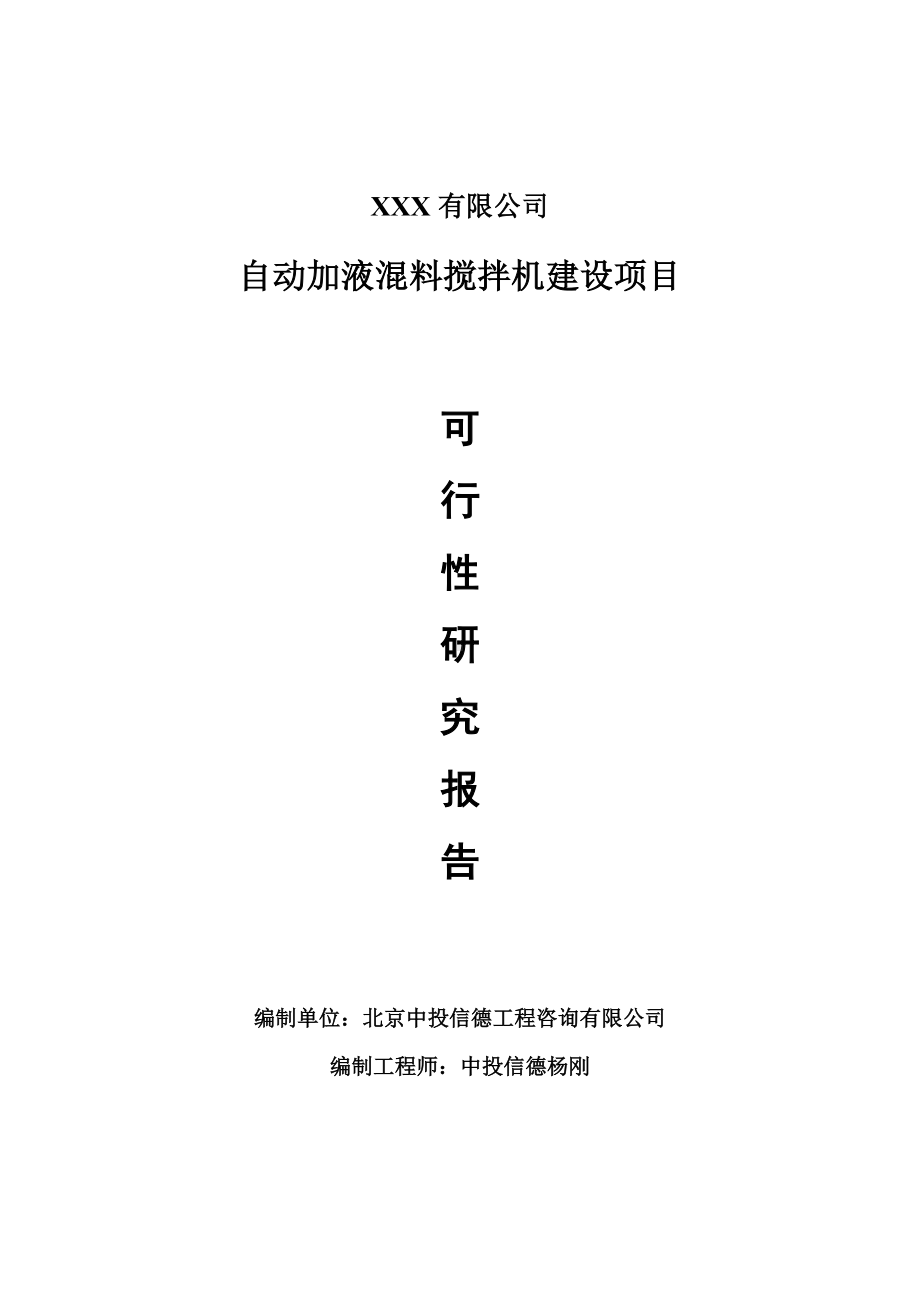 XXX 有限公司

自动加液混料搅拌机建设项目

可

行

性

研

究

报

告

编制单位：北京中投信德工程咨询有限公司

编制工程师：中投信德杨刚